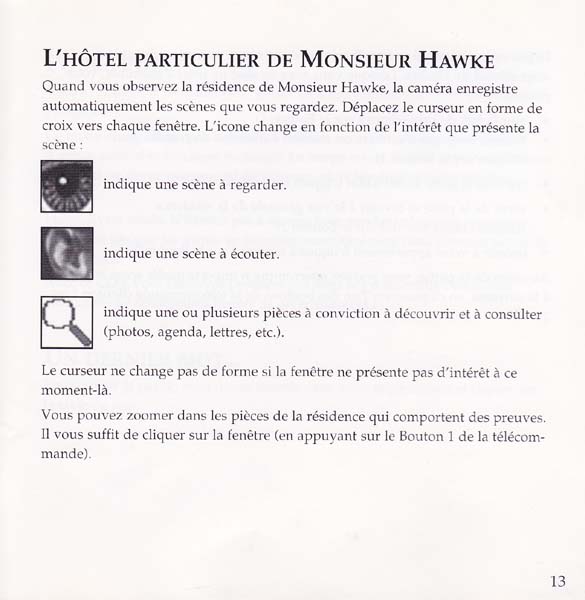 L'HÔTEL PARTICULIER DE MONSIEUR HAWKE

Quand vous observez la résidence de Monsieur Hawke, la caméra enregistre automatiquement les scènes que vous regardez. Déplacez le curseur en forme de croix vers chaque fenêtre. L'icone change en fonction de l'intérêt que présente la scène :

indique une scène à regarder.

indique une scène à écouter.

indique une ou plusieurs pièces à conviction à découvrir et à consulter (photos, agenda, lettres, etc.).

Le curseur ne change pas de forme si la fenêtre ne présente pas d'intérêt à ce moment-là.

Vous pouvez zoomer dans les pièces de la résidence qui comportent des preuves. Il vous suffit de cliquer sur la fenêtre (en appuyant sur le Bouton 1 de la télécommande).

13